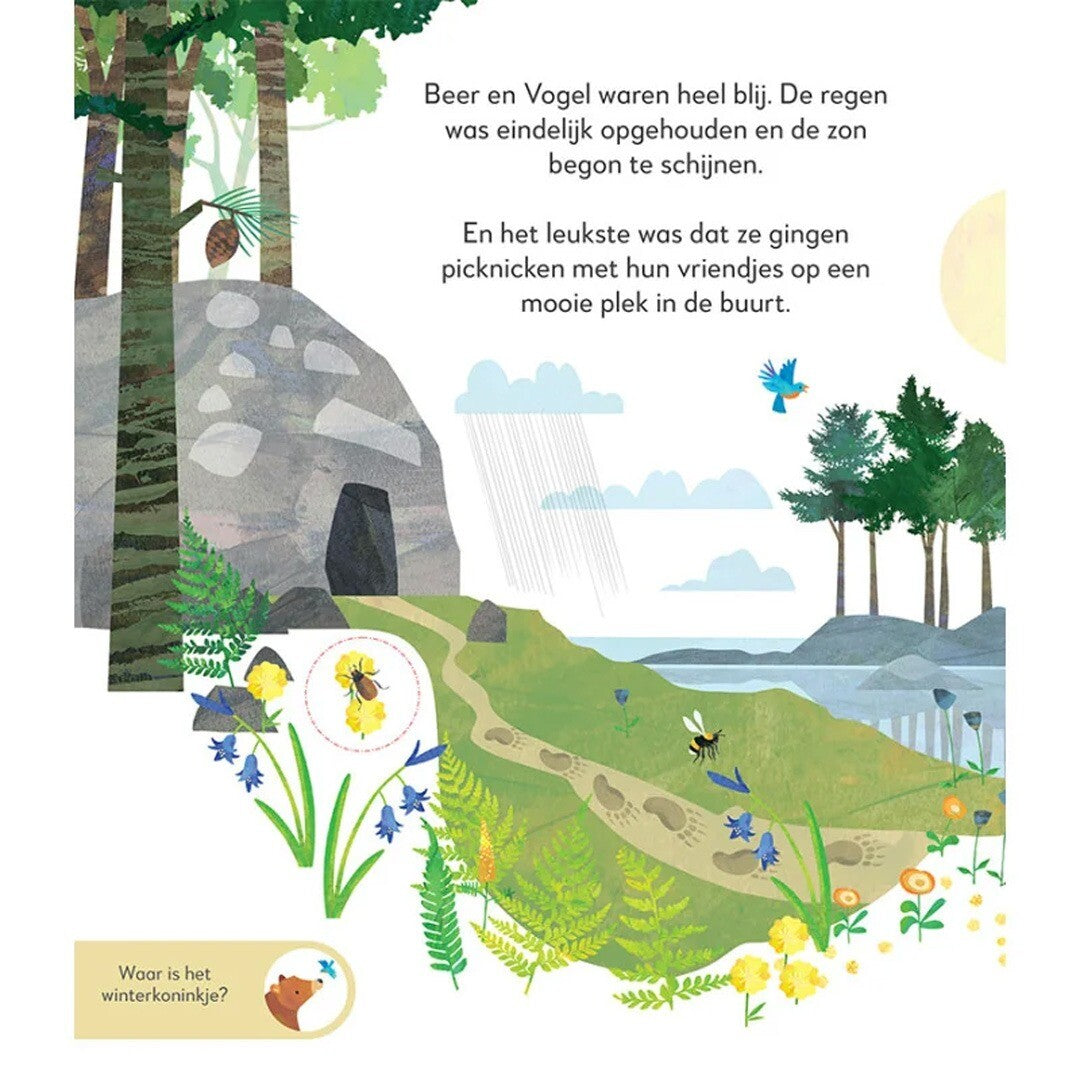 Beer en Vogel waren heel blij. De regen was eindelijk opgehouden en de zon begon te schijnen.

En het leukste was dat ze gingen picknicken met hun vriendjes op een mooie plek in de buurt.

Waar is het winterkoninkje?